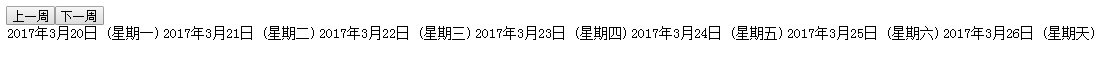 上一周 下一周
2017年3月20日（星期一）2017年3月21日（星期二）2017年3月22日（星期三）2017年3月23日（星期四）2017年3月24日（星期五）2017年3月25日（星期六）2017年3月26日（星期天）